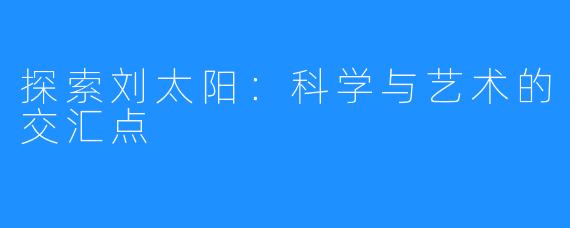 探索刘太阳：科学与艺术的交汇点